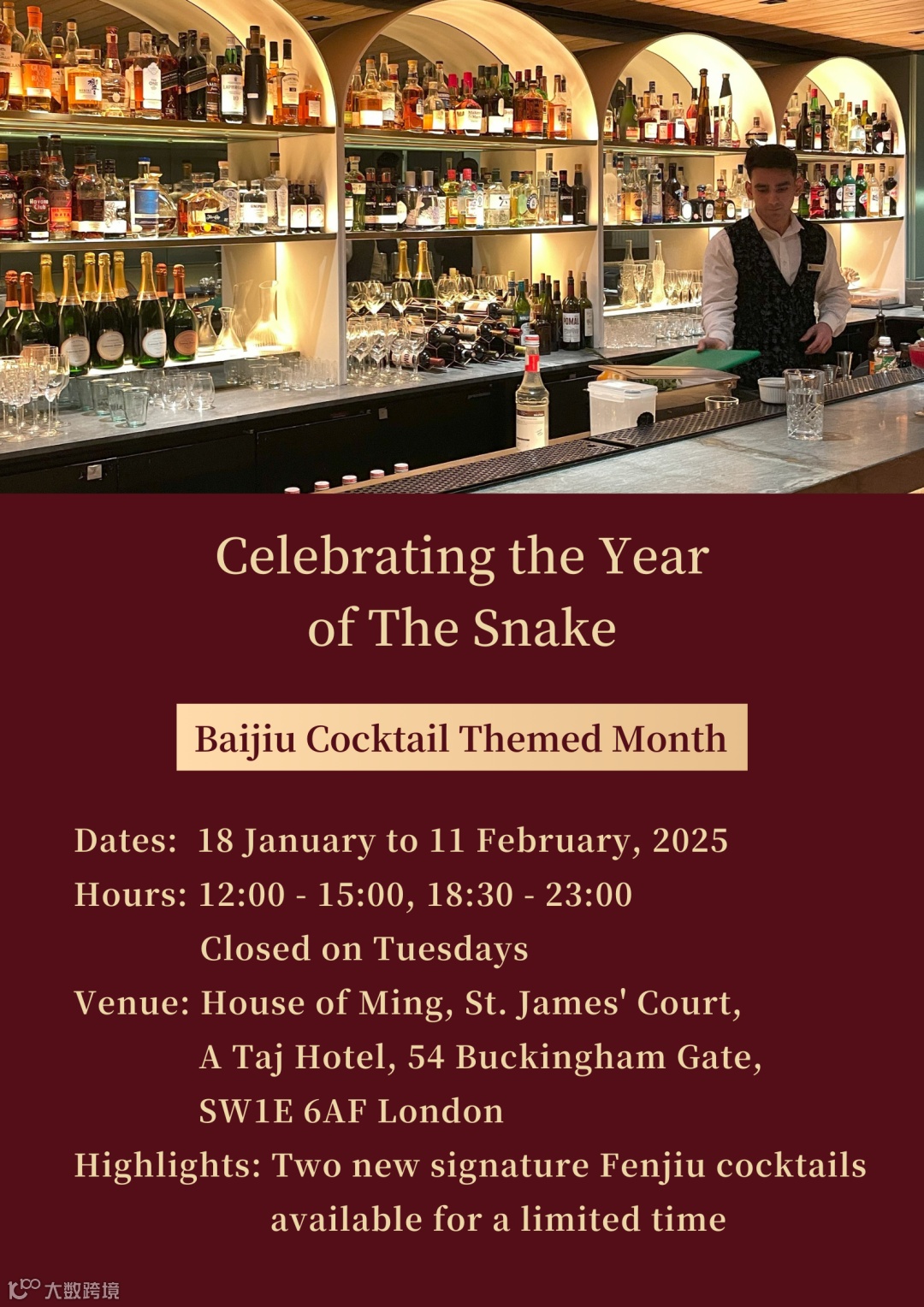 Celebrating the Year of The Snake

Baijiu Cocktail Themed Month

Dates: 18 January to 11 February, 2025
Hours: 12:00 - 15:00, 18:30 - 23:00
Closed on Tuesdays
Venue: House of Ming, St. James' Court,
A Taj Hotel, 54 Buckingham Gate,
SW1E 6AF London
Highlights: Two new signature Fenjiu cocktails available for a limited time

大数跨境